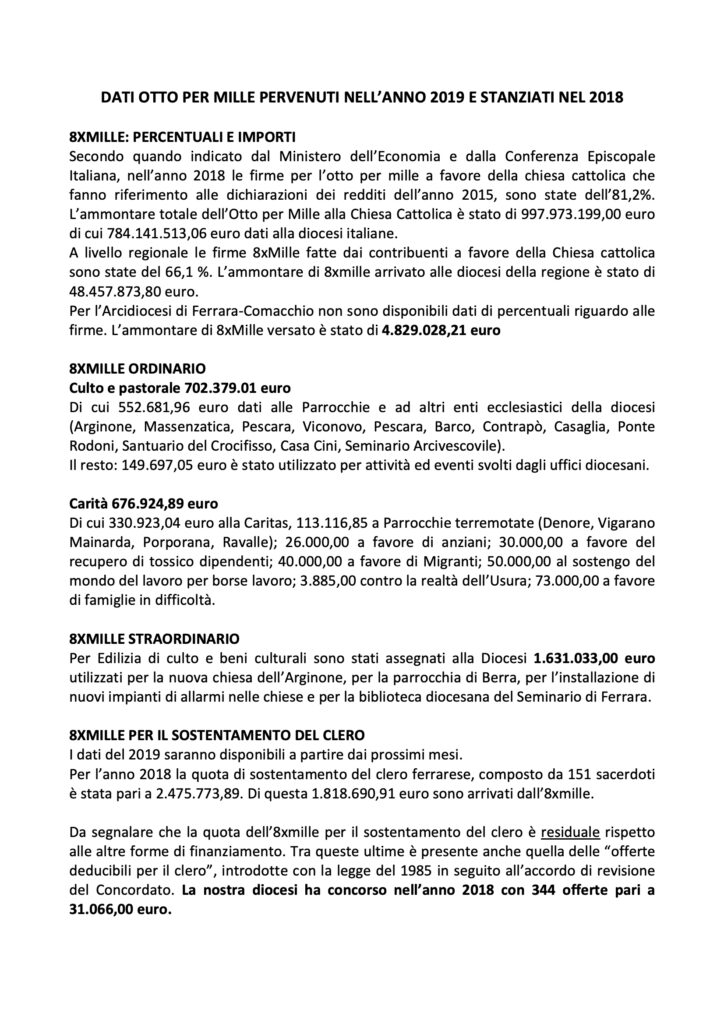 DATI OTTO PER MILLE PERVENUTI NELL'ANNO 2019 E STANZIATI NEL 2018

8XMILLE: PERCENTUALI E IMPORTI
Secondo quando indicato dal Ministero dell'Economia e dalla Conferenza Episcopale Italiana, nell'anno 2018 le firme per l'otto per mille a favore della chiesa cattolica che fanno riferimento alle dichiarazioni dei redditi dell'anno 2015, sono state dell'81,2%. L'ammontare totale dell'Otto per Mille alla Chiesa Cattolica è stato di 997.973.199,00 euro di cui 784.141.513,06 euro dati alla diocesi italiane.
A livello regionale le firme 8xMille fatte dai contribuenti a favore della Chiesa cattolica sono state del 66,1 %. L'ammontare di 8xmille arrivato alle diocesi della regione è stato di 48.457.873,80 euro.
Per l'Arcidiocesi di Ferrara-Comacchio non sono disponibili dati di percentuali riguardo alle firme. L'ammontare di 8xMille versato è stato di 4.829.028,21 euro

8XMILLE ORDINARIO
Culto e pastorale 702.379.01 euro
Di cui 552.681,96 euro dati alle Parrocchie e ad altri enti ecclesiastici della diocesi (Arginone, Massenzatica, Pescara, Viconovo, Pescara, Barco, Contrapò, Casaglia, Ponte Rodoni, Santuario del Crocifisso, Casa Cini, Seminario Arcivescovile).
Il resto: 149.697,05 euro è stato utilizzato per attività ed eventi svolti dagli uffici diocesani.

Carità 676.924,89 euro
Di cui 330.923,04 euro alla Caritas, 113.116,85 a Parrocchie terremotate (Denore, Vigarano Mainarda, Porporana, Ravalle); 26.000,00 a favore di anziani; 30.000,00 a favore del recupero di tossico dipendenti; 40.000,00 a favore di Migranti; 50.000,00 al sostengo del mondo del lavoro per borse lavoro; 3.885,00 contro la realtà dell'Usura; 73.000,00 a favore di famiglie in difficoltà.

8XMILLE STRAORDINARIO
Per Edilizia di culto e beni culturali sono stati assegnati alla Diocesi 1.631.033,00 euro utilizzati per la nuova chiesa dell'Arginone, per la parrocchia di Berra, per l'installazione di nuovi impianti di allarmi nelle chiese e per la biblioteca diocesana del Seminario di Ferrara.

8XMILLE PER IL SOSTENTAMENTO DEL CLERO
I dati del 2019 saranno disponibili a partire dai prossimi mesi.
Per l'anno 2018 la quota di sostentamento del clero ferrarese, composto da 151 sacerdoti è stata pari a 2.475.773,89. Di questa 1.818.690,91 euro sono arrivati dall'8xmille.

Da segnalare che la quota dell'8xmille per il sostentamento del clero è residuale rispetto alle altre forme di finanziamento. Tra queste ultime è presente anche quella delle "offerte deducibili per il clero", introdotte con la legge del 1985 in seguito all'accordo di revisione del Concordato. La nostra diocesi ha concorso nell'anno 2018 con 344 offerte pari a 31.066,00 euro.